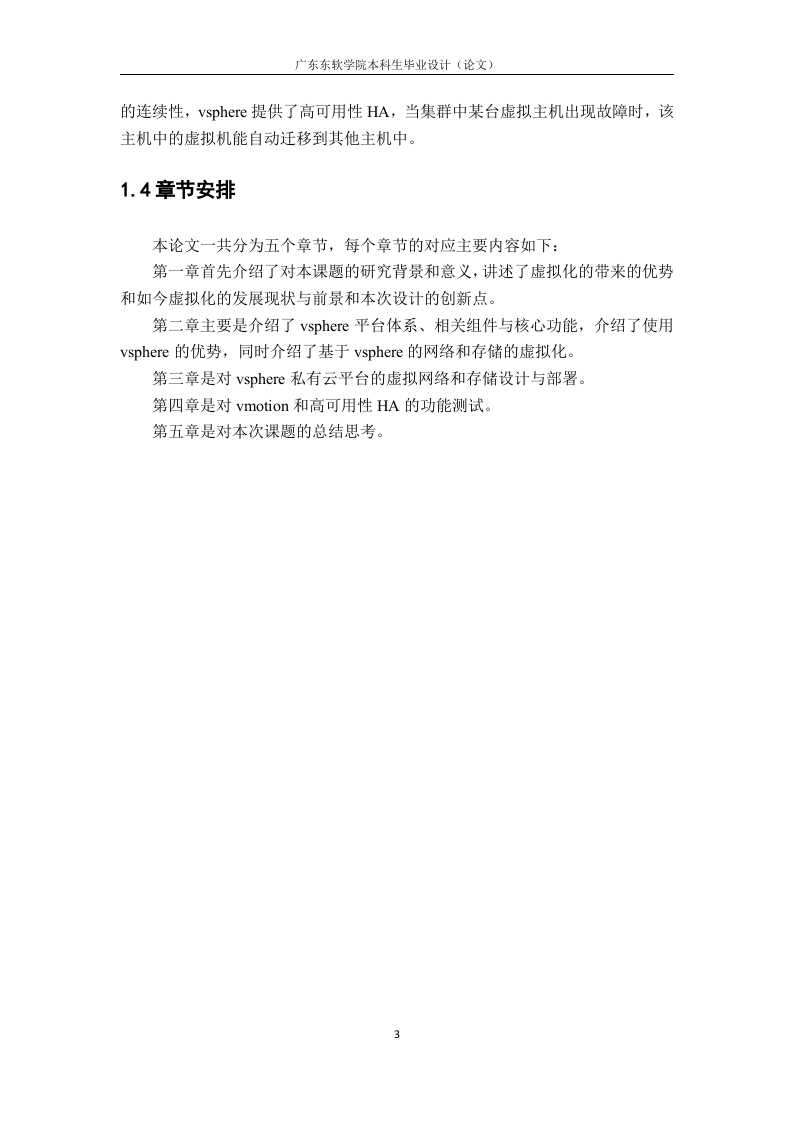 广东东软学院本科生毕业设计（论文）

的连续性，vsphere 提供了高可用性 HA，当集群中某台虚拟主机出现故障时，该主机中的虚拟机能自动迁移到其他主机中。

1.4 章节安排

本论文一共分为五个章节，每个章节的对应主要内容如下：

第一章首先介绍了对本课题的研究背景和意义，讲述了虚拟化的带来的优势和如今虚拟化的发展现状与前景和本次设计的创新点。

第二章主要是介绍了 vsphere 平台体系、相关组件与核心功能，介绍了使用 vsphere 的优势，同时介绍了基于 vsphere 的网络和存储的虚拟化。

第三章是对 vsphere 私有云平台的虚拟网络和存储设计与部署。

第四章是对 vmotion 和高可用性 HA 的功能测试。

第五章是对本次课题的总结思考。

3